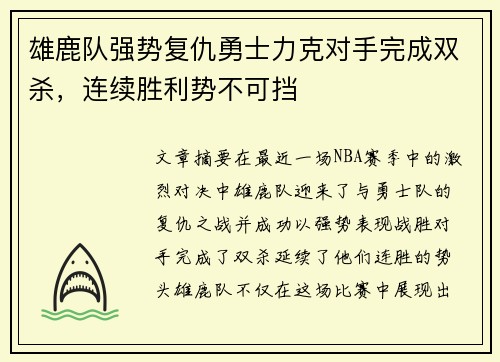 雄鹿队强势复仇勇士力克对手完成双杀，连续胜利势不可挡

文章摘要在最近一场NBA赛季中的激烈对决中雄鹿队迎来了与勇士队的复仇之战并成功以强势表现战胜对手完成了双杀延续了他们连胜的势头雄鹿队不仅在这场比赛中展现出